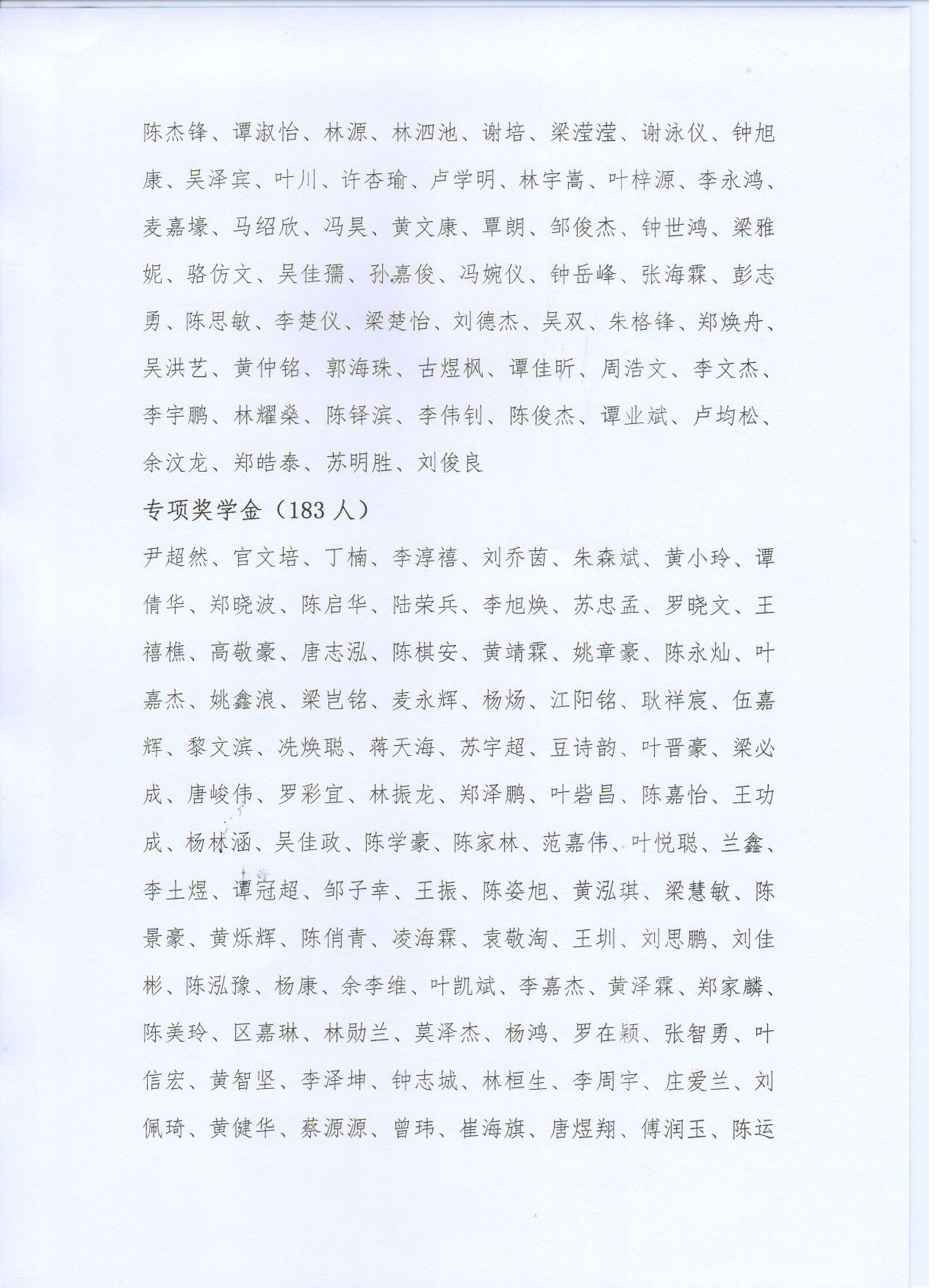 陈杰锋、谭淑怡、林源、林泗池、谢培、梁滢滢、谢泳仪、钟旭康、吴泽宾、叶川、许杏瑜、卢学明、林宇嵩、叶梓源、李永鸿、麦嘉壕、马绍欣、冯昊、黄文康、覃朗、邹俊杰、钟世鸿、梁雅妮、骆仿文、吴佳孺、孙嘉俊、冯婉仪、钟岳峰、张海霖、彭志勇、陈思敏、李楚仪、梁楚怡、刘德杰、吴双、朱格锋、郑焕舟、吴洪艺、黄仲铭、郭海珠、古煜枫、谭佳昕、周浩文、李文杰、李宇鹏、林耀燊、陈铎滨、李伟钊、陈俊杰、谭业斌、卢均松、余汶龙、郑皓泰、苏明胜、刘俊良

专项奖学金（183 人）

尹超然、官文培、丁楠、李淳禧、刘乔茵、朱森斌、黄小玲、谭倩华、郑晓波、陈启华、陆荣兵、李旭焕、苏忠孟、罗晓文、王禧樵、高敬豪、唐志泓、陈棋安、黄靖霖、姚章豪、陈永灿、叶嘉杰、姚鑫浪、梁岂铭、麦永辉、杨炀、江阳铭、耿祥宸、伍嘉辉、黎文滨、冼焕聪、蒋天海、苏宇超、豆诗韵、叶晋豪、梁必成、唐峻伟、罗彩宜、林振龙、郑泽鹏、叶砦昌、陈嘉怡、王功成、杨林涵、吴佳政、陈学豪、陈家林、范嘉伟、叶悦聪、兰鑫、李土煜、谭冠超、邹子幸、王振、陈姿旭、黄泓琪、梁慧敏、陈景豪、黄烁辉、陈俏青、凌海霖、袁敬淘、王圳、刘思鹏、刘佳彬、陈泓豫、杨康、余李维、叶凯斌、李嘉杰、黄泽霖、郑家麟、陈美玲、区嘉琳、林勋兰、莫泽杰、杨鸿、罗在颖、张智勇、叶信宏、黄智坚、李泽坤、钟志城、林桓生、李周宇、庄爱兰、刘佩琦、黄健华、蔡源源、曾玮、崔海旗、唐煜翔、傅润玉、陈运